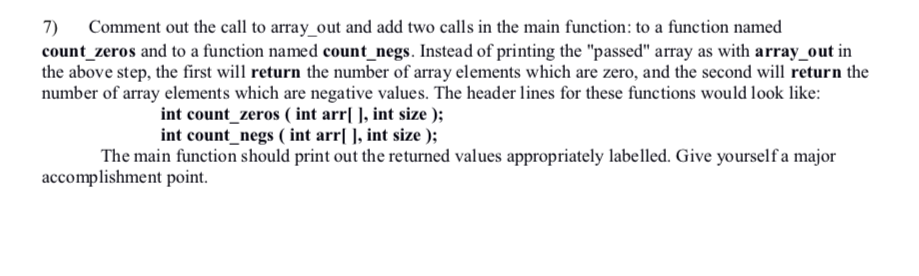 7) Comment out the call to array_out and add two calls in the main function: to a function named count_zeros and to a function named count_negs. Instead of printing the "passed" array as with array_out in the above step, the first will return the number of array elements which are zero, and the second will return the number of array elements which are negative values. The header lines for these functions would look like:

int count_zeros ( int arr[ ], int size );
int count_negs ( int arr[ ], int size );

The main function should print out the returned values appropriately labelled. Give yourself a major accomplishment point.